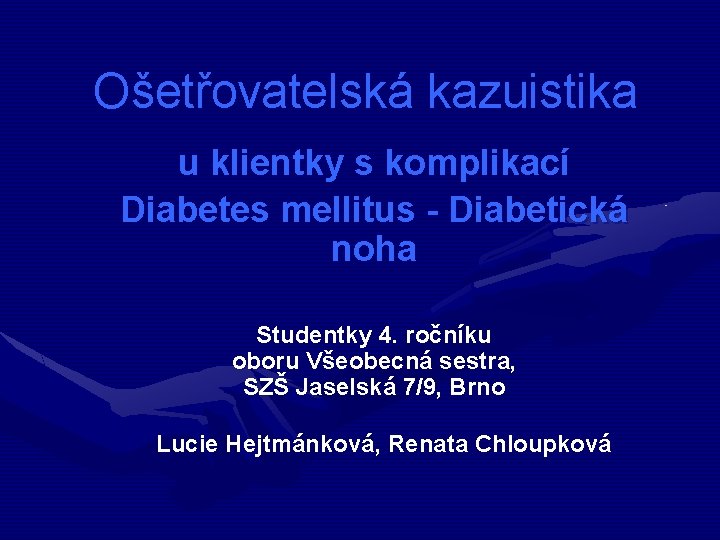 Ošetřovatelská kazuistika

u klientky s komplikací Diabetes mellitus - Diabetická noha

Studentky 4. ročníku oboru Všeobecná sestra, SZŠ Jaselská 7/9, Brno

Lucie Hejtmánková, Renata Chloupková